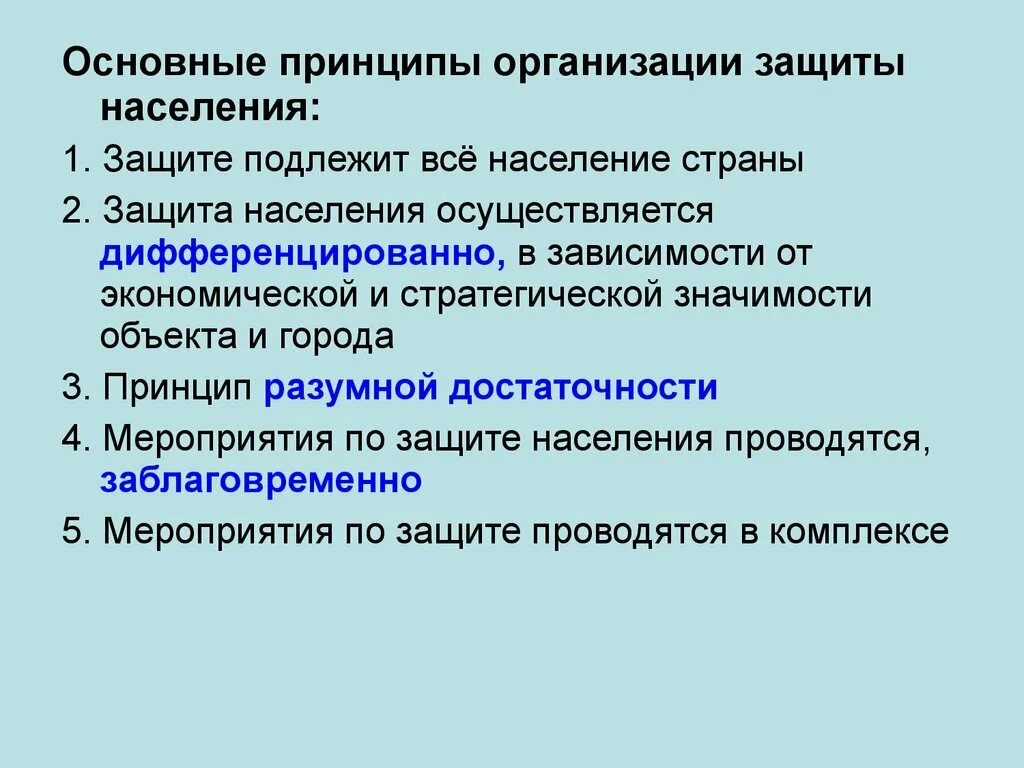 Основные принципы организации защиты населения:

1. Защите подлежит всё население страны

2. Защита населения осуществляется дифференцированно, в зависимости от экономической и стратегической значимости объекта и города

3. Принцип разумной достаточности

4. Мероприятия по защите населения проводятся, заблаговременно

5. Мероприятия по защите проводятся в комплексе